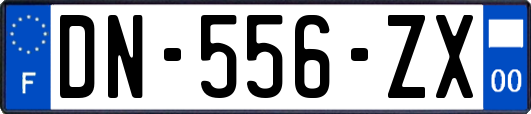 F
DN-556-ZX
00